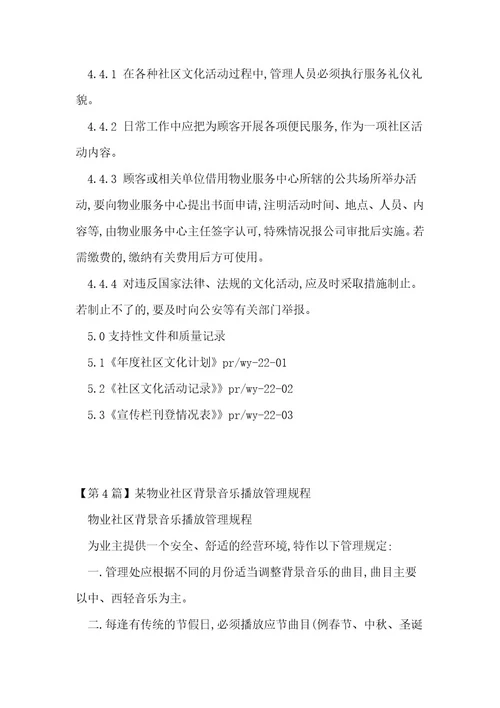 4.4.1 在各种社区文化活动过程中,管理人员必须执行服务礼仪礼貌。

4.4.2 日常工作中应把为顾客开展各项便民服务,作为一项社区活动内容。

4.4.3 顾客或相关单位借用物业服务中心所辖的公共场所举办活动,要向物业服务中心提出书面申请,注明活动时间、地点、人员、内容等,由物业服务中心主任签字认可,特殊情况报公司审批后实施。若需缴费的,缴纳有关费用后方可使用。

4.4.4 对违反国家法律、法规的文化活动,应及时采取措施制止。若制止不了的,要及时向公安等有关部门举报。

5.0 支持性文件和质量记录

5.1《年度社区文化计划》pr/wy-22-01

5.2《社区文化活动记录》》pr/wy-22-02

5.3《宣传栏刊登情况表》》pr/wy-22-03

【第4篇】某物业社区背景音乐播放管理规程

物业社区背景音乐播放管理规程

为业主提供一个安全、舒适的经营环境,特作以下管理规定:

一.管理处应根据不同的月份适当调整背景音乐的曲目,曲目主要以中、西轻音乐为主。

二.每逢有传统的节假日,必须播放应节曲目(例春节、中秋、圣诞